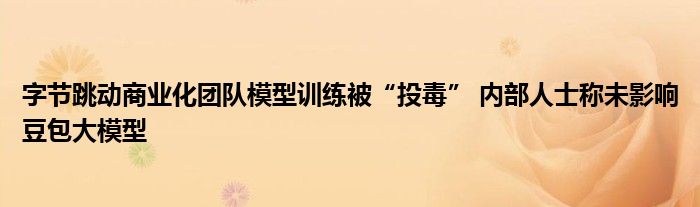 字节跳动商业化团队模型训练被“投毒” 内部人士称未影响豆包大模型